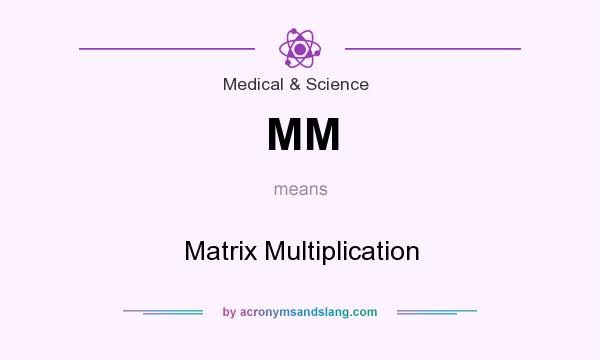 Medical & Science

MM

means

Matrix Multiplication

by acronymsandslang.com